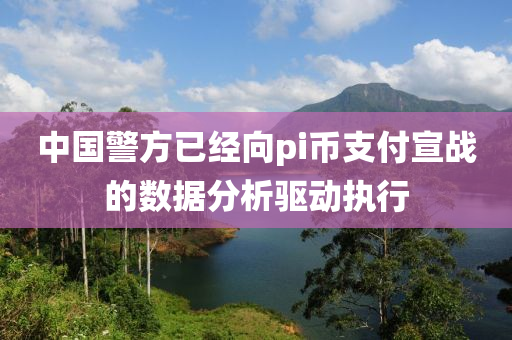 中国警方已经向pi币支付宣战的数据分析驱动执行